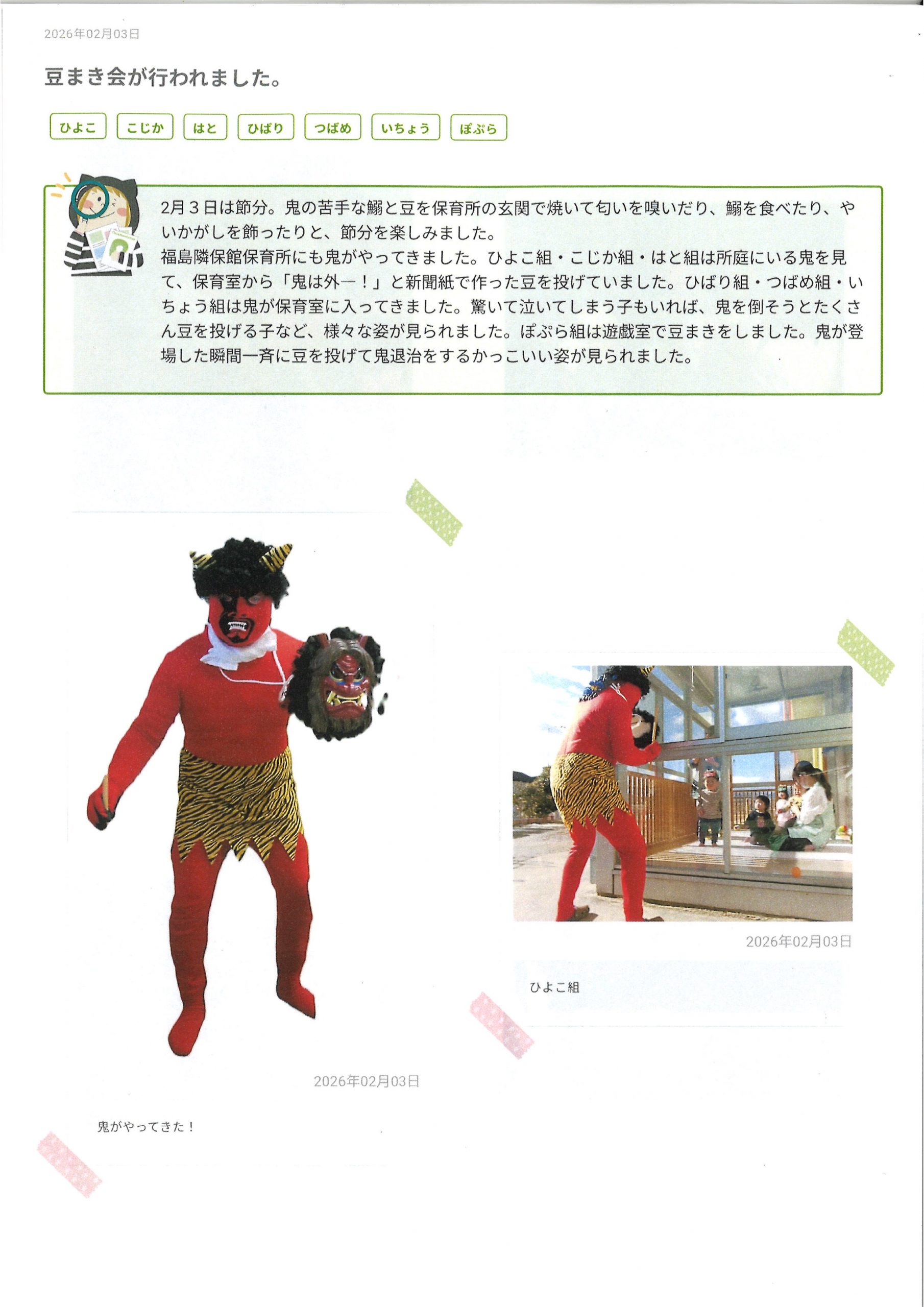 2026年02月03日

豆まき会が行われました。

ひよこ こじか はと ひばり つばめ いちょう ぽぷら

2月３日は節分。鬼の苦手な鰯と豆を保育所の玄関で焼いて匂いを嗅いだり、鰯を食べたり、やいかがしを飾ったりと、節分を楽しみました。
福島隣保館保育所にも鬼がやってきました。ひよこ組・こじか組・はと組は所庭にいる鬼を見て、保育室から「鬼は外ー！」と新聞紙で作った豆を投げていました。ひばり組・つばめ組・いちょう組は鬼が保育室に入ってきました。驚いて泣いてしまう子もいれば、鬼を倒そうとたくさん豆を投げる子など、様々な姿が見られました。ぽぷら組は遊戯室で豆まきをしました。鬼が登場した瞬間一斉に豆を投げて鬼退治をするかっこいい姿が見られました。

2026年02月03日

鬼がやってきた！

2026年02月03日

ひよこ組